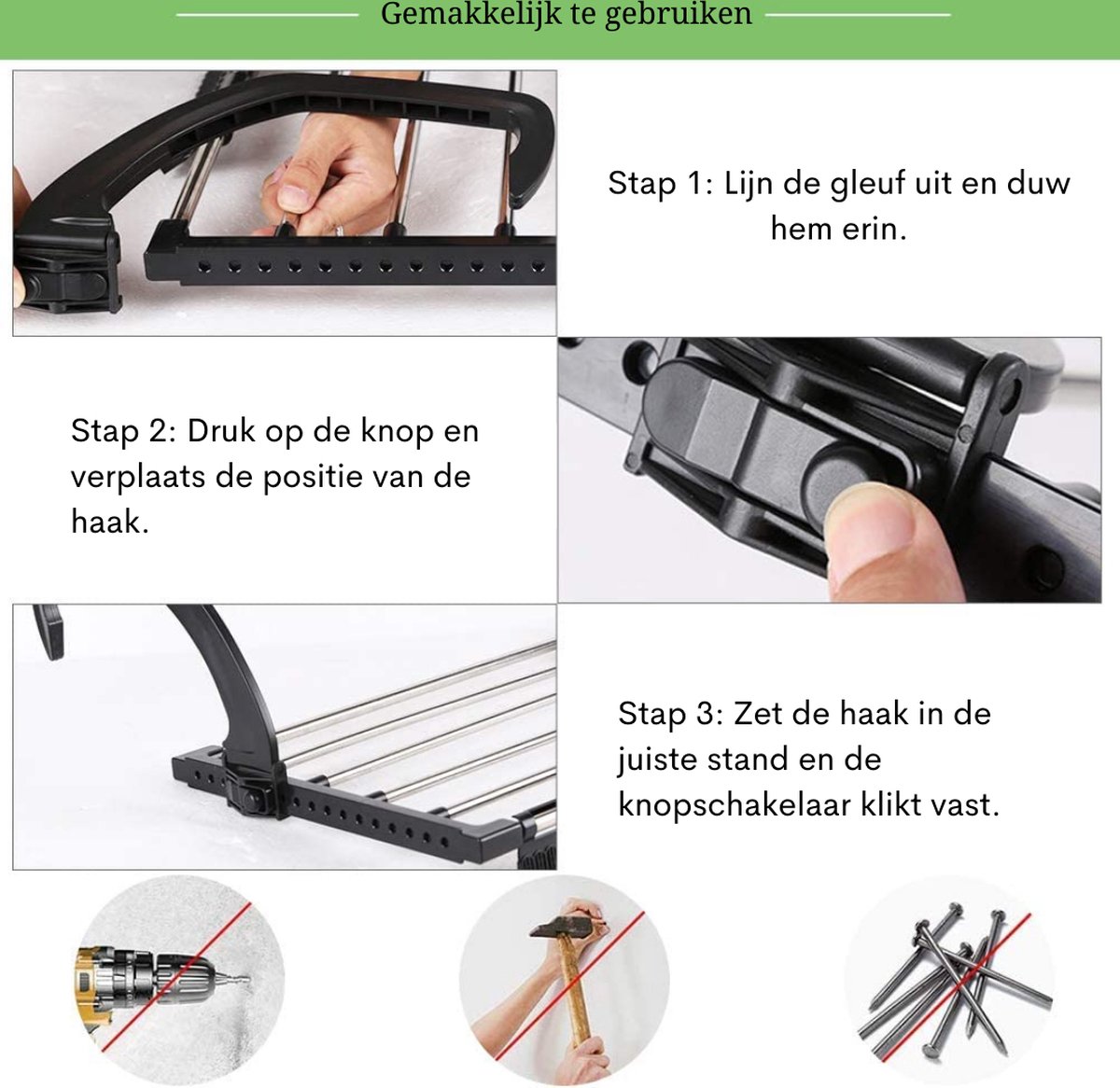 Gemakkelijk te gebruiken

Stap 1: Lijn de gleuf uit en duw hem erin.

Stap 2: Druk op de knop en verplaats de positie van de haak.

Stap 3: Zet de haak in de juiste stand en de knopschakelaar klikt vast.